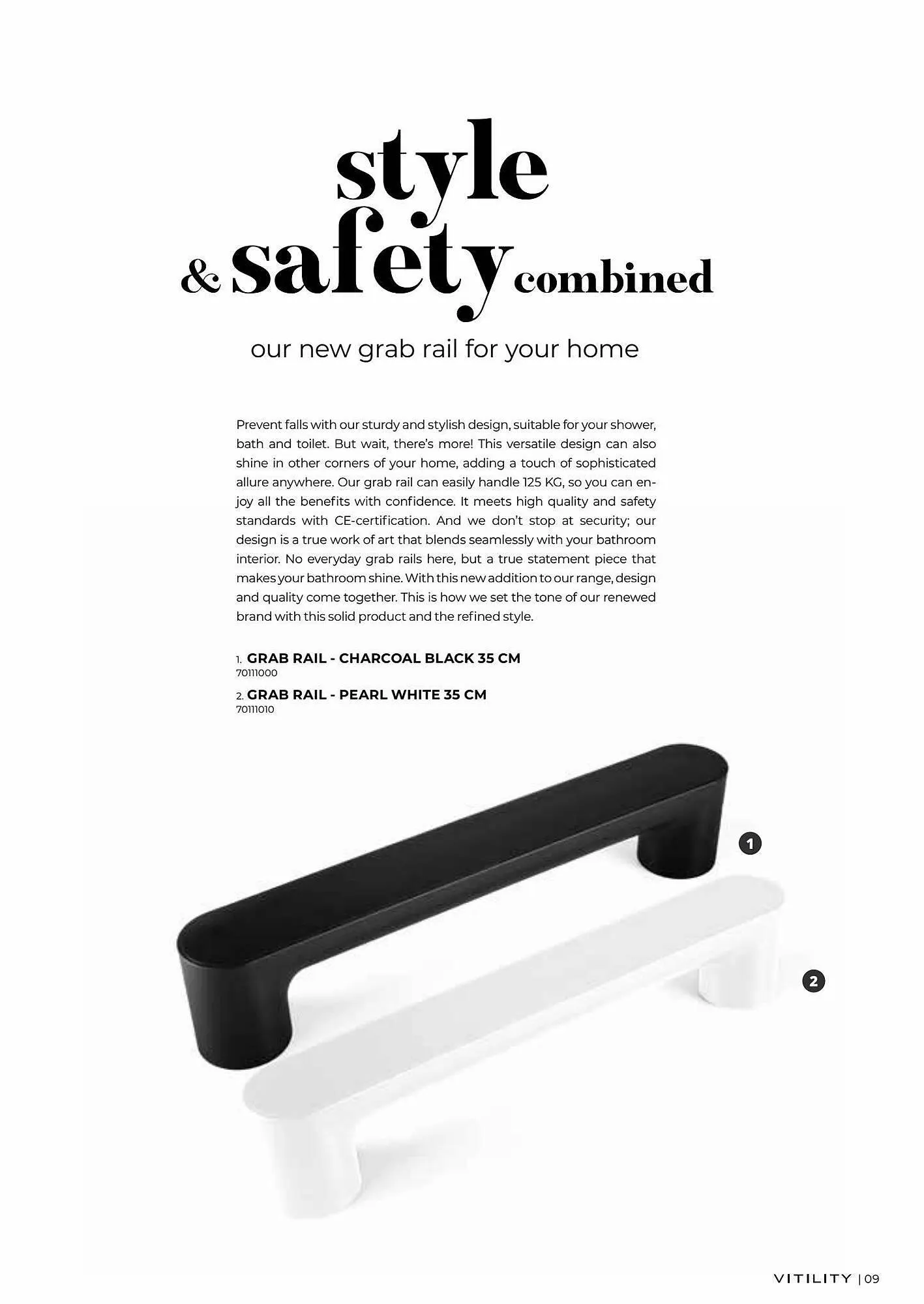 style
& safety combined

our new grab rail for your home

Prevent falls with our sturdy and stylish design, suitable for your shower, bath and toilet. But wait, there's more! This versatile design can also shine in other corners of your home, adding a touch of sophisticated allure anywhere. Our grab rail can easily handle 125 KG, so you can enjoy all the benefits with confidence. It meets high quality and safety standards with CE-certification. And we don't stop at security; our design is a true work of art that blends seamlessly with your bathroom interior. No everyday grab rails here, but a true statement piece that makes your bathroom shine. With this new addition to our range, design and quality come together. This is how we set the tone of our renewed brand with this solid product and the refined style.

1. GRAB RAIL - CHARCOAL BLACK 35 CM
70111000
2. GRAB RAIL - PEARL WHITE 35 CM
70111010

1

2

VITILITY | 09